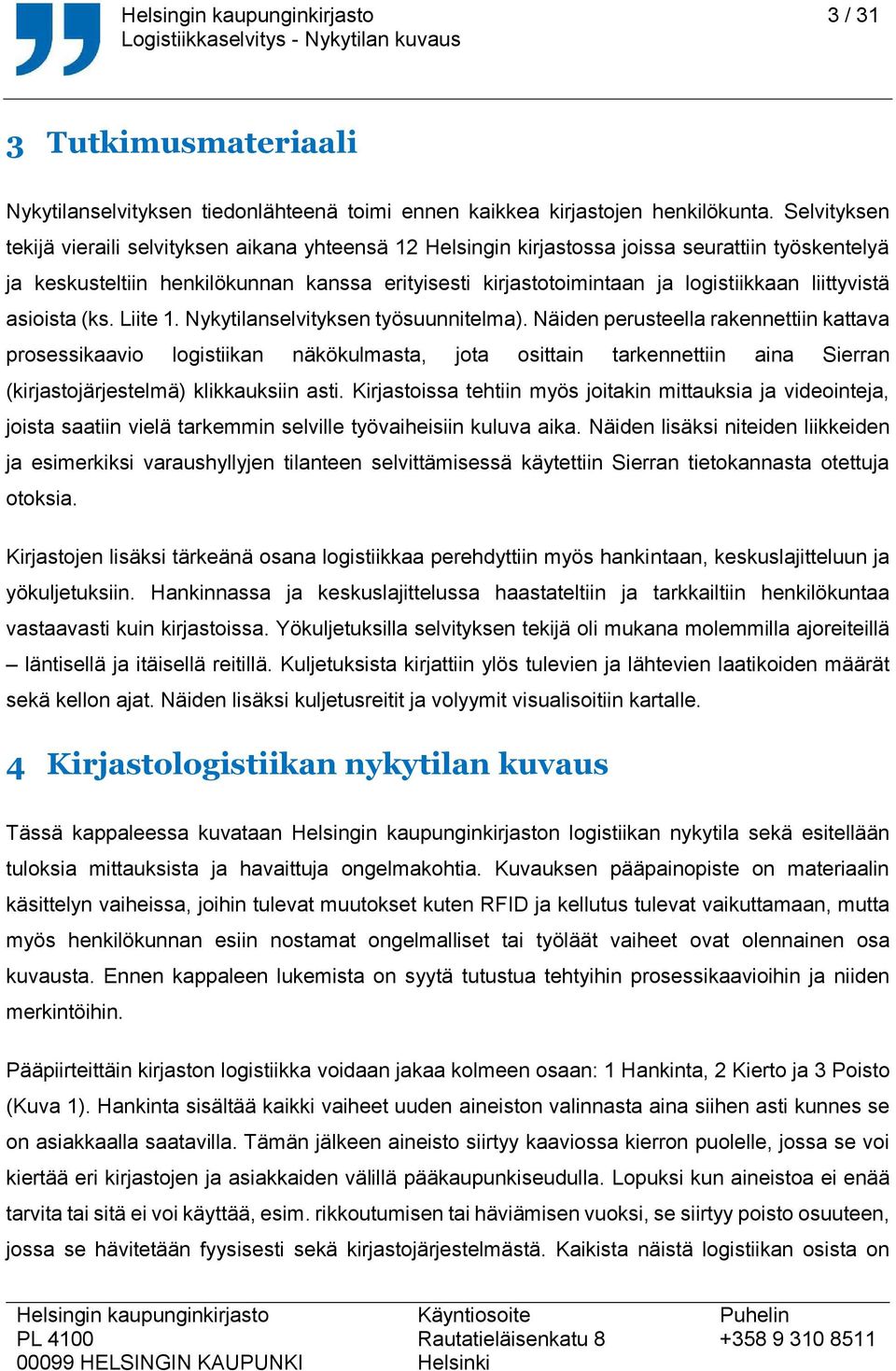 Helsingin kaupunginkirjasto
Logistiikkaselvitys - Nykytilan kuvaus

3 / 31

3 Tutkimusmateriaali

Nykytilanselvityksen tiedonlähteenä toimi ennen kaikkea kirjastojen henkilökunta. Selvityksen tekijä vieraili selvityksen aikana yhteensä 12 Helsingin kirjastossa joissa seurattiin työskentelyä ja keskusteltiin henkilökunnan kanssa erityisesti kirjastotoimintaan ja logistiikkaan liittyvistä asioista (ks. Liite 1. Nykytilanselvityksen työsuunnitelma). Näiden perusteella rakennettiin kattava prosessikaavio logistiikan näkökulmasta, jota osittain tarkennettiin aina Sierran (kirjastojärjestelmä) klikkauksiin asti. Kirjastoissa tehtiin myös joitakin mittauksia ja videointeja, joista saatiin vielä tarkemmin selville työvaiheisiin kuluva aika. Näiden lisäksi niteiden liikkeiden ja esimerkiksi varaushyllyjen tilanteen selvittämisessä käytettiin Sierran tietokannasta otettuja otoksia.

Kirjastojen lisäksi tärkeänä osana logistiikkaa perehdyttiin myös hankintaan, keskuslajitteluun ja yökuljetuksiin. Hankinnassa ja keskuslajittelussa haastateltiin ja tarkkailtiin henkilökuntaa vastaavasti kuin kirjastoissa. Yökuljetuksilla selvityksen tekijä oli mukana molemmilla ajoreiteillä – läntisellä ja itäisellä reitillä. Kuljetuksista kirjattiin ylös tulevien ja lähtevien laatikoiden määrät sekä kellon ajat. Näiden lisäksi kuljetusreitit ja volyymit visualisoitiin kartalle.

4 Kirjastologistiikan nykytilan kuvaus

Tässä kappaleessa kuvataan Helsingin kaupunginkirjaston logistiikan nykytila sekä esitellään tuloksia mittauksista ja havaittuja ongelmakohtia. Kuvauksen pääpainopiste on materiaalin käsittelyn vaiheissa, joihin tulevat muutokset kuten RFID ja kellutus tulevat vaikuttamaan, mutta myös henkilökunnan esiin nostamat ongelmalliset tai työläät vaiheet ovat olennainen osa kuvausta. Ennen kappaleen lukemista on syytä tutustua tehtyihin prosessikaavioihin ja niiden merkintöihin.

Pääpiirteittäin kirjaston logistiikka voidaan jakaa kolmeen osaan: 1 Hankinta, 2 Kierto ja 3 Poisto (Kuva 1). Hankinta sisältää kaikki vaiheet uuden aineiston valinnasta aina siihen asti kunnes se on asiakkaalla saatavilla. Tämän jälkeen aineisto siirtyy kaaviossa kierron puolelle, jossa se voi kiertää eri kirjastojen ja asiakkaiden välillä pääkaupunkiseudulla. Lopuksi kun aineistoa ei enää tarvita tai sitä ei voi käyttää, esim. rikkoutumisen tai häviämisen vuoksi, se siirtyy poisto osuuteen, jossa se hävitetään fyysisesti sekä kirjastojärjestelmästä. Kaikista näistä logistiikan osista on

Helsingin kaupunginkirjasto
PL 4100
00099 HELSINGIN KAUPUNKI

Käyntiosoite
Rautatieläisenkatu 8
Helsinki

Puhelin
+358 9 310 8511